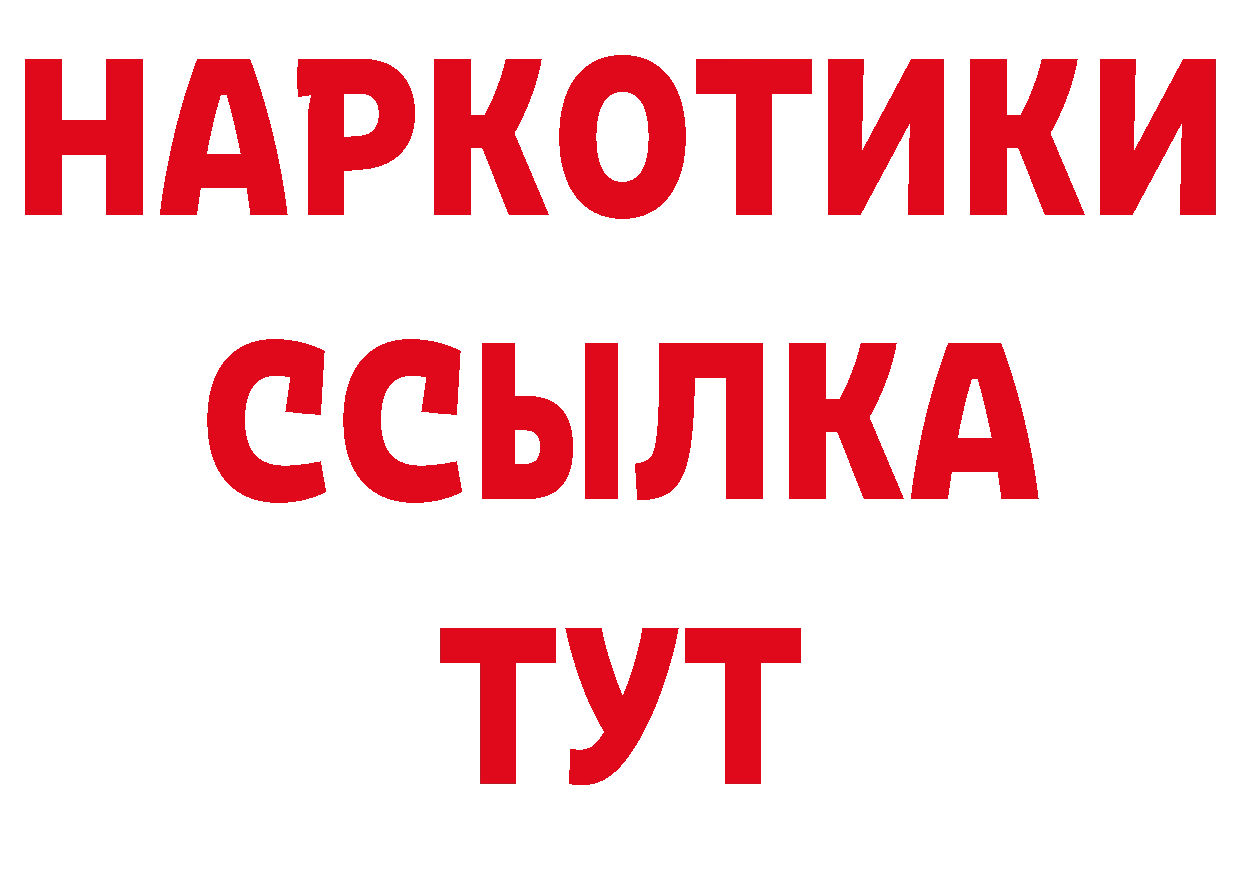 НАРКОТИКИ ССЫЛКА ТУТ